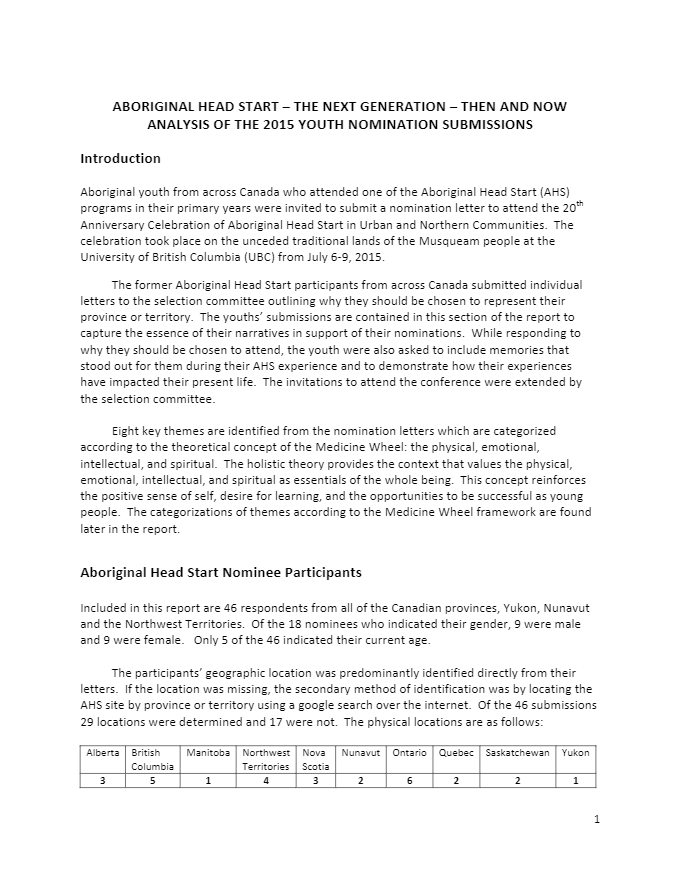 ABORIGINAL HEAD START – THE NEXT GENERATION – THEN AND NOW
ANALYSIS OF THE 2015 YOUTH NOMINATION SUBMISSIONS

Introduction

Aboriginal youth from across Canada who attended one of the Aboriginal Head Start (AHS) programs in their primary years were invited to submit a nomination letter to attend the 20$^{th}$ Anniversary Celebration of Aboriginal Head Start in Urban and Northern Communities. The celebration took place on the unceded traditional lands of the Musqueam people at the University of British Columbia (UBC) from July 6-9, 2015.

The former Aboriginal Head Start participants from across Canada submitted individual letters to the selection committee outlining why they should be chosen to represent their province or territory. The youths' submissions are contained in this section of the report to capture the essence of their narratives in support of their nominations. While responding to why they should be chosen to attend, the youth were also asked to include memories that stood out for them during their AHS experience and to demonstrate how their experiences have impacted their present life. The invitations to attend the conference were extended by the selection committee.

Eight key themes are identified from the nomination letters which are categorized according to the theoretical concept of the Medicine Wheel: the physical, emotional, intellectual, and spiritual. The holistic theory provides the context that values the physical, emotional, intellectual, and spiritual as essentials of the whole being. This concept reinforces the positive sense of self, desire for learning, and the opportunities to be successful as young people. The categorizations of themes according to the Medicine Wheel framework are found later in the report.

Aboriginal Head Start Nominee Participants

Included in this report are 46 respondents from all of the Canadian provinces, Yukon, Nunavut and the Northwest Territories. Of the 18 nominees who indicated their gender, 9 were male and 9 were female. Only 5 of the 46 indicated their current age.

The participants' geographic location was predominantly identified directly from their letters. If the location was missing, the secondary method of identification was by locating the AHS site by province or territory using a google search over the internet. Of the 46 submissions 29 locations were determined and 17 were not. The physical locations are as follows:

| Alberta | British Columbia | Manitoba | Northwest Territories | Nova Scotia | Nunavut | Ontario | Quebec | Saskatchewan | Yukon |
|---|---|---|---|---|---|---|---|---|---|
| 3 | 5 | 1 | 4 | 3 | 2 | 6 | 2 | 2 | 1 |

1